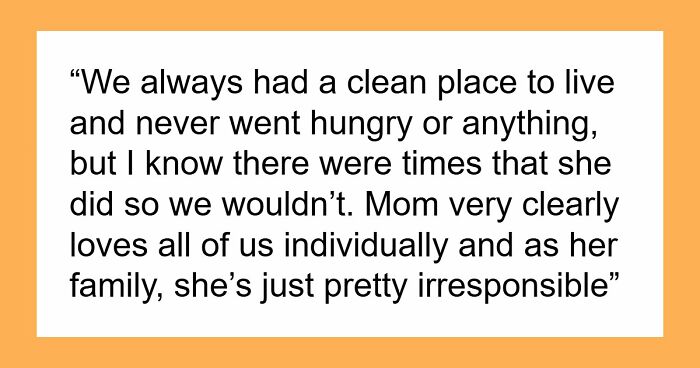 “We always had a clean place to live and never went hungry or anything, but I know there were times that she did so we wouldn’t. Mom very clearly loves all of us individually and as her family, she’s just pretty irresponsible”